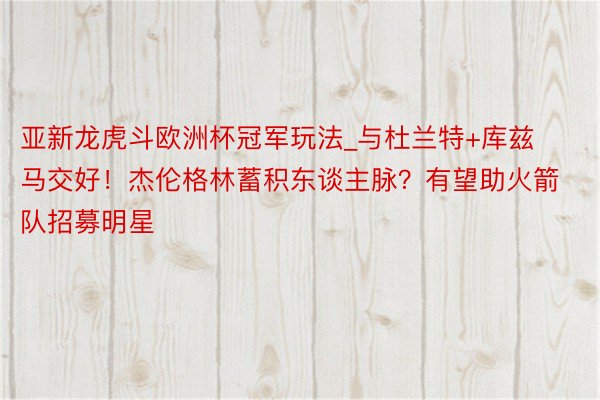 亚新龙虎斗欧洲杯冠军玩法_与杜兰特+库兹马交好！杰伦格林蓄积东谈主脉？有望助火箭队招募明星